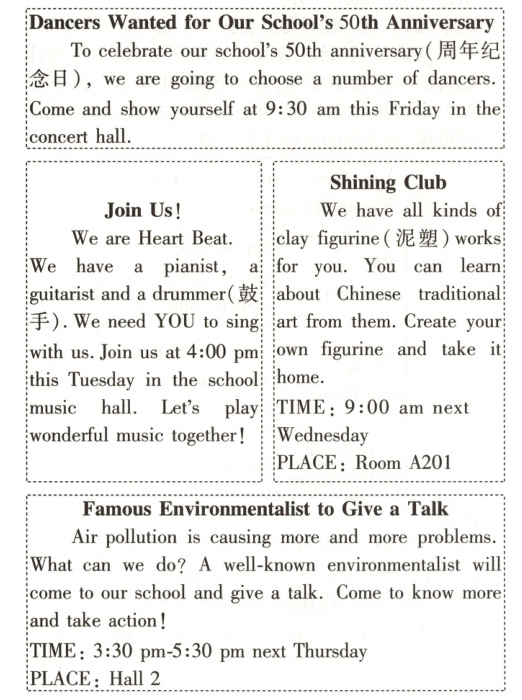 Dancers Wanted for Our School's 50th Anniversary

To celebrate our school's 50th anniversary(周年纪念日), we are going to choose a number of dancers. Come and show yourself at 9:30 am this Friday in the concert hall.

Join Us!

We are Heart Beat. We have a pianist, a guitarist and a drummer(鼓手). We need YOU to sing with us. Join us at 4:00 pm this Tuesday in the school music hall. Let's play wonderful music together!

Shining Club

We have all kinds of clay figurine(泥塑) works for you. You can learn about Chinese traditional art from them. Create your own figurine and take it home.

TIME: 9:00 am next Wednesday

PLACE: Room A201

Famous Environmentalist to Give a Talk

Air pollution is causing more and more problems. What can we do? A well-known environmentalist will come to our school and give a talk. Come to know more and take action!

TIME: 3:30 pm-5:30 pm next Thursday

PLACE: Hall 2